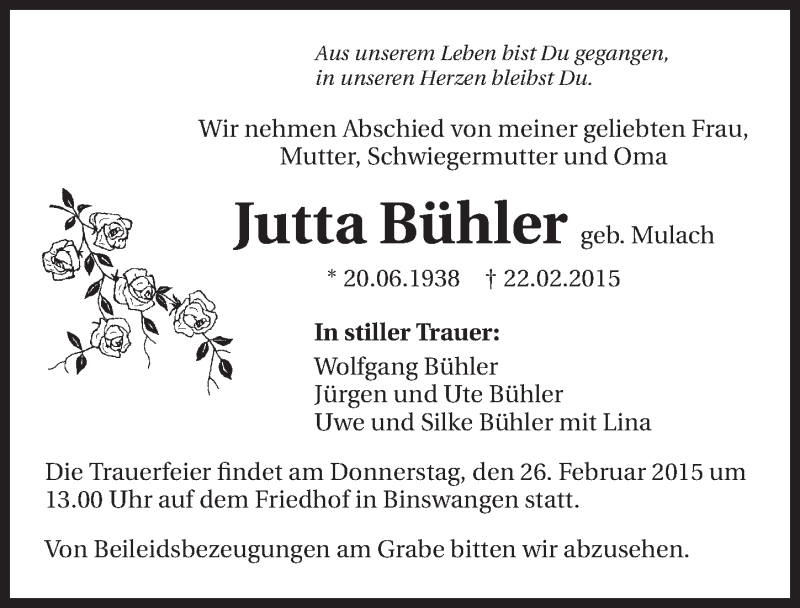 Aus unserem Leben bist Du gegangen,
in unseren Herzen bleibst Du.

Wir nehmen Abschied von meiner geliebten Frau,
Mutter, Schwiegermutter und Oma

Jutta Bühler geb. Mulach

* 20.06.1938 † 22.02.2015

In stiller Trauer:
Wolfgang Bühler
Jürgen und Ute Bühler
Uwe und Silke Bühler mit Lina

Die Trauerfeier findet am Donnerstag, den 26. Februar 2015 um 13.00 Uhr auf dem Friedhof in Binswangen statt.

Von Beileidsbezeugungen am Grabe bitten wir abzusehen.